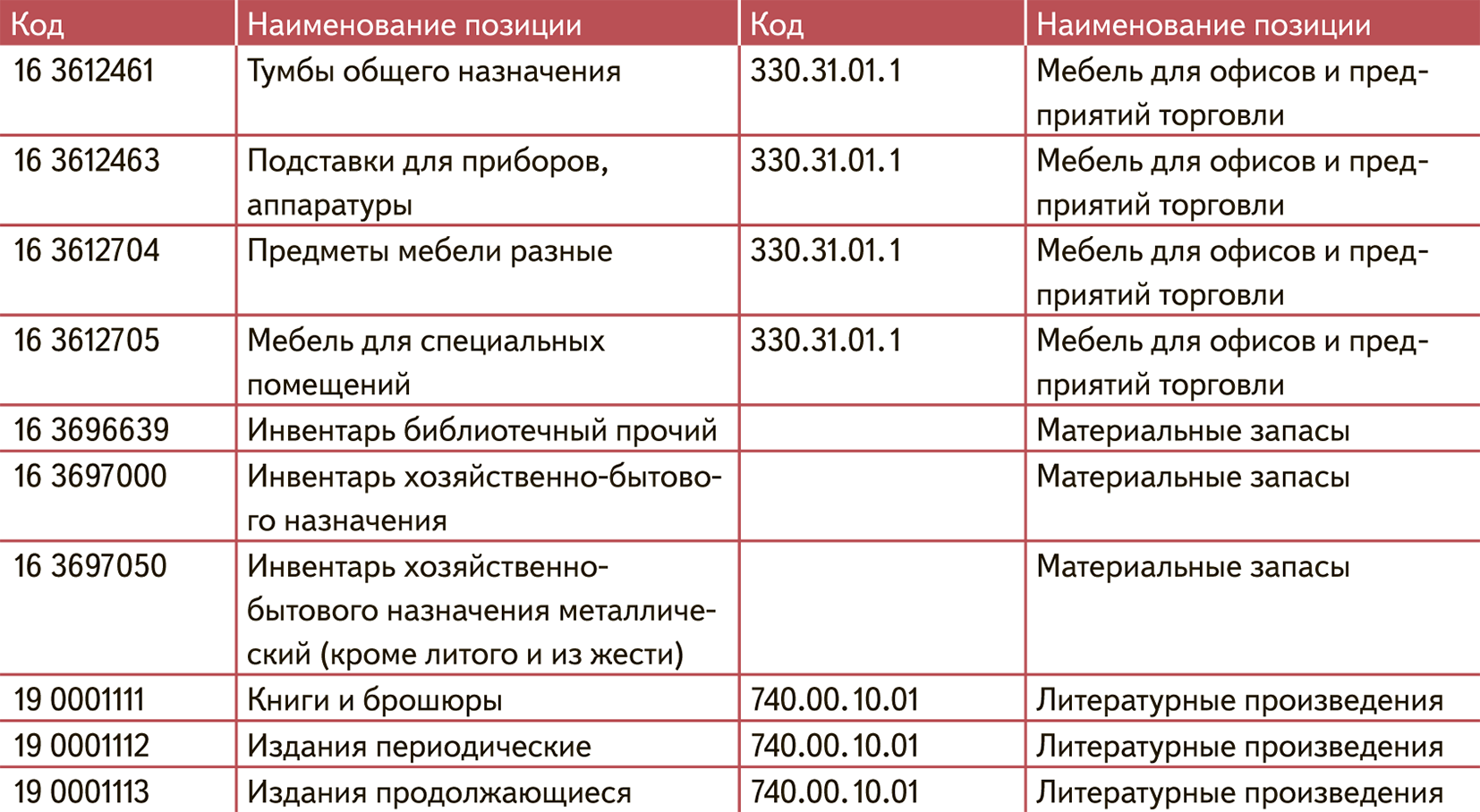 | Код | Наименование позиции | Код | Наименование позиции |
|---|---|---|---|
| 16 3612461 | Тумбы общего назначения | 330.31.01.1 | Мебель для офисов и предприятий торговли |
| 16 3612463 | Подставки для приборов, аппаратуры | 330.31.01.1 | Мебель для офисов и предприятий торговли |
| 16 3612704 | Предметы мебели разные | 330.31.01.1 | Мебель для офисов и предприятий торговли |
| 16 3612705 | Мебель для специальных помещений | 330.31.01.1 | Мебель для офисов и предприятий торговли |
| 16 3696639 | Инвентарь библиотечный прочий | | Материальные запасы |
| 16 3697000 | Инвентарь хозяйственно-бытового назначения | | Материальные запасы |
| 16 3697050 | Инвентарь хозяйственно-бытового назначения металлический (кроме литого и из жести) | | Материальные запасы |
| 19 0001111 | Книги и брошюры | 740.00.10.01 | Литературные произведения |
| 19 0001112 | Издания периодические | 740.00.10.01 | Литературные произведения |
| 19 0001113 | Издания продолжающиеся | 740.00.10.01 | Литературные произведения |